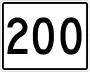 200